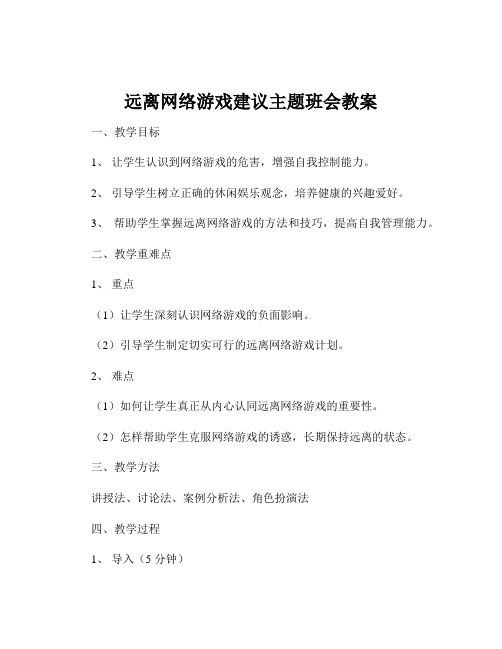 远离网络游戏建议主题班会教案

一、教学目标

1、 让学生认识到网络游戏的危害，增强自我控制能力。

2、 引导学生树立正确的休闲娱乐观念，培养健康的兴趣爱好。

3、 帮助学生掌握远离网络游戏的方法和技巧，提高自我管理能力。

二、教学重难点

1、 重点

（1）让学生深刻认识网络游戏的负面影响。

（2）引导学生制定切实可行的远离网络游戏计划。

2、 难点

（1）如何让学生真正从内心认同远离网络游戏的重要性。

（2）怎样帮助学生克服网络游戏的诱惑，长期保持远离的状态。

三、教学方法

讲授法、讨论法、案例分析法、角色扮演法

四、教学过程

1、 导入（5 分钟）